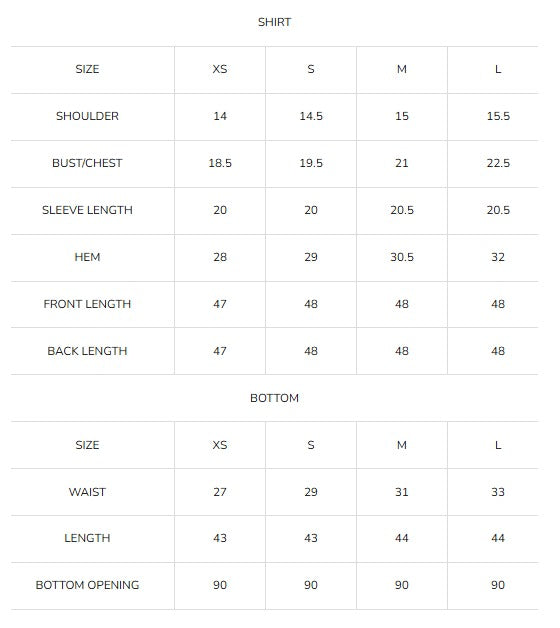 SHIRT

| SIZE | XS | S | M | L |
|---|---|---|---|---|
| SHOULDER | 14 | 14.5 | 15 | 15.5 |
| BUST/CHEST | 18.5 | 19.5 | 21 | 22.5 |
| SLEEVE LENGTH | 20 | 20 | 20.5 | 20.5 |
| HEM | 28 | 29 | 30.5 | 32 |
| FRONT LENGTH | 47 | 48 | 48 | 48 |
| BACK LENGTH | 47 | 48 | 48 | 48 |

BOTTOM

| SIZE | XS | S | M | L |
|---|---|---|---|---|
| WAIST | 27 | 29 | 31 | 33 |
| LENGTH | 43 | 43 | 44 | 44 |
| BOTTOM OPENING | 90 | 90 | 90 | 90 |